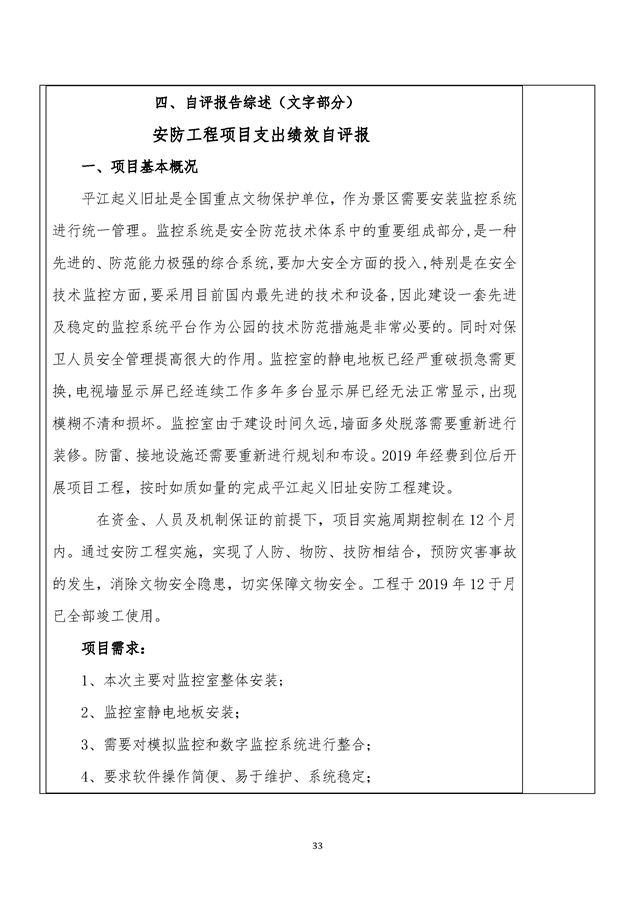 四、自评报告综述（文字部分）

安防工程项目支出绩效自评报

一、项目基本概况

平江起义旧址是全国重点文物保护单位，作为景区需要安装监控系统进行统一管理。监控系统是安全防范技术体系中的重要组成部分，是一种先进的、防范能力极强的综合系统，要加大安全方面的投入，特别是在安全技术监控方面，要采用目前国内最先进的技术和设备，因此建设一套先进及稳定的监控系统平台作为公园的技术防范措施是非常必要的。同时对保卫人员安全管理提高很大的作用。监控室的静电地板已经严重破损急需更换，电视墙显示屏已经连续工作多年多台显示屏已经无法正常显示，出现模糊不清和损坏。监控室由于建设时间久远，墙面多处脱落需要重新进行装修。防雷、接地设施还需要重新进行规划和布设。2019年经费到位后开展项目工程，按时如质如量的完成平江起义旧址安防工程建设。

在资金、人员及机制保证的前提下，项目实施周期控制在12个月内。通过安防工程实施，实现了人防、物防、技防相结合，预防灾害事故的发生，消除文物安全隐患，切实保障文物安全。工程于2019年12于月已全部竣工使用。

项目需求：

1、本次主要对监控室整体安装；

2、监控室静电地板安装；

3、需要对模拟监控和数字监控系统进行整合；

4、要求软件操作简便、易于维护、系统稳定；

33